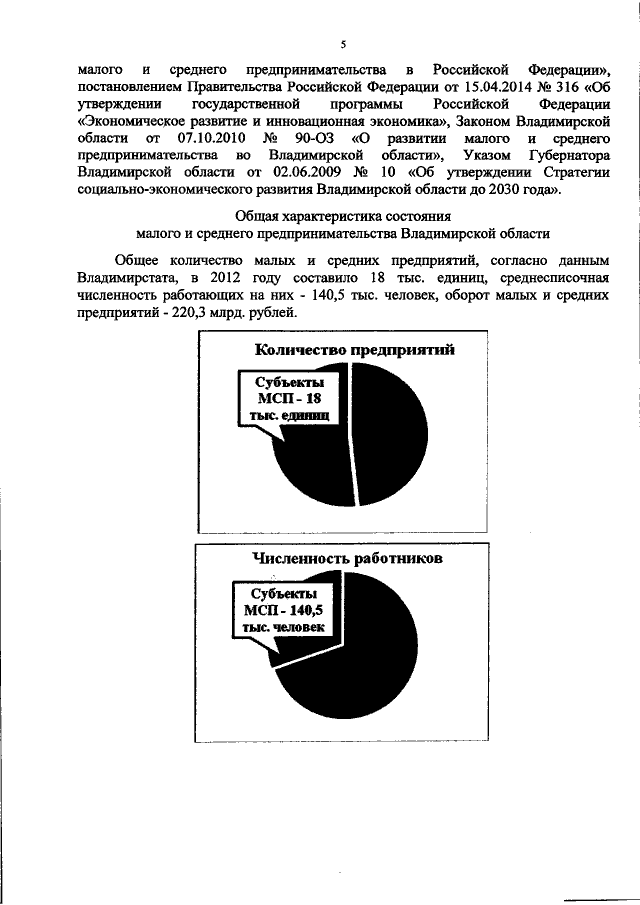 5

малого и среднего предпринимательства в Российской Федерации», постановлением Правительства Российской Федерации от 15.04.2014 № 316 «Об утверждении государственной программы Российской Федерации «Экономическое развитие и инновационная экономика», Законом Владимирской области от 07.10.2010 № 90-ОЗ «О развитии малого и среднего предпринимательства во Владимирской области», Указом Губернатора Владимирской области от 02.06.2009 № 10 «Об утверждении Стратегии социально-экономического развития Владимирской области до 2030 года».

Общая характеристика состояния малого и среднего предпринимательства Владимирской области

Общее количество малых и средних предприятий, согласно данным Владимирстата, в 2012 году составило 18 тыс. единиц, среднесписочная численность работающих на них - 140,5 тыс. человек, оборот малых и средних предприятий - 220,3 млрд. рублей.

Количество предприятий

Субъекты МСП - 18 тыс. единиц

Численность работников

Субъекты МСП - 140,5 тыс. человек